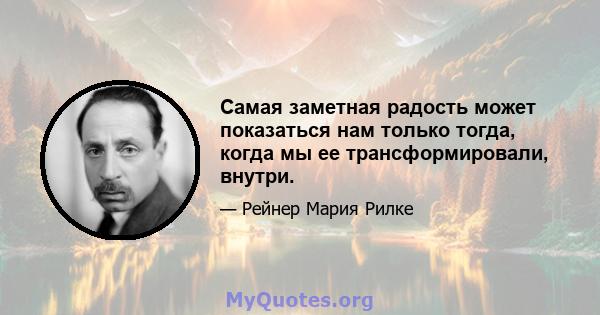 Самая заметная радость может показаться нам только тогда, когда мы ее трансформировали, внутри.

— Рейнер Мария Рилке

MyQuotes.org